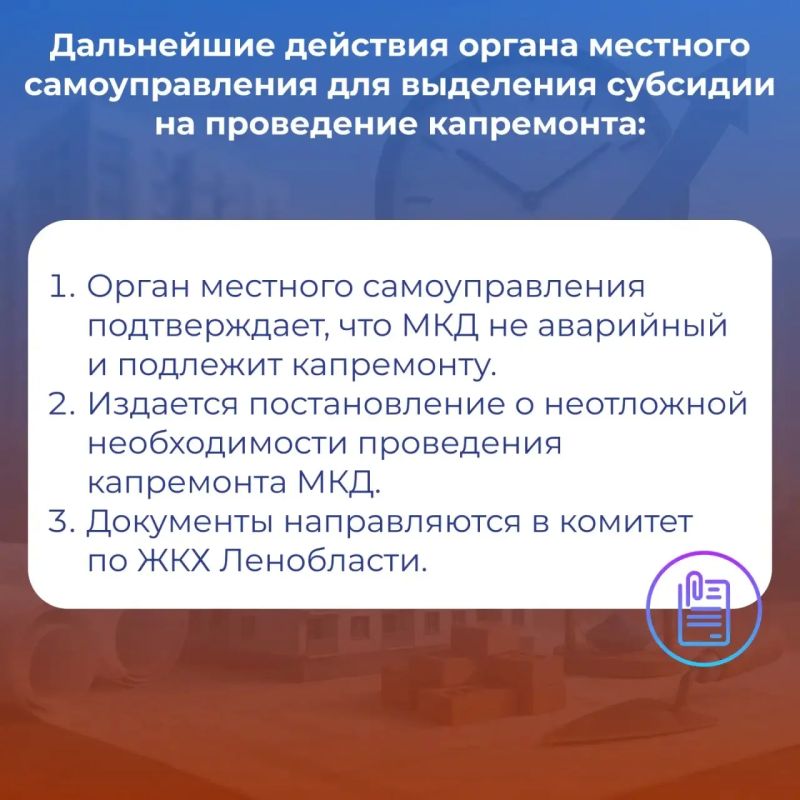 Дальнейшие действия органа местного самоуправления для выделения субсидии на проведение капремонта:

1. Орган местного самоуправления подтверждает, что МКД не аварийный и подлежит капремонту.
2. Издается постановление о неотложной необходимости проведения капремонта МКД.
3. Документы направляются в комитет по ЖКХ Ленобласти.